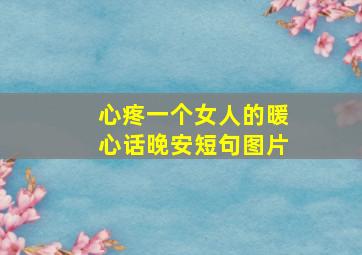 心疼一个女人的暖心话晚安短句图片